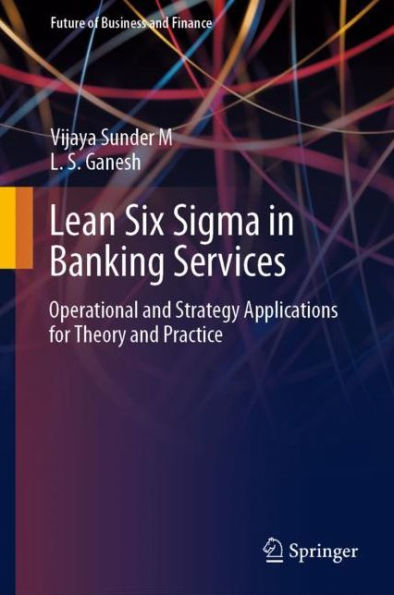 Future of Business and Finance

Vijaya Sunder M
L. S. Ganesh

Lean Six Sigma in Banking Services

Operational and Strategy Applications for Theory and Practice

Springer